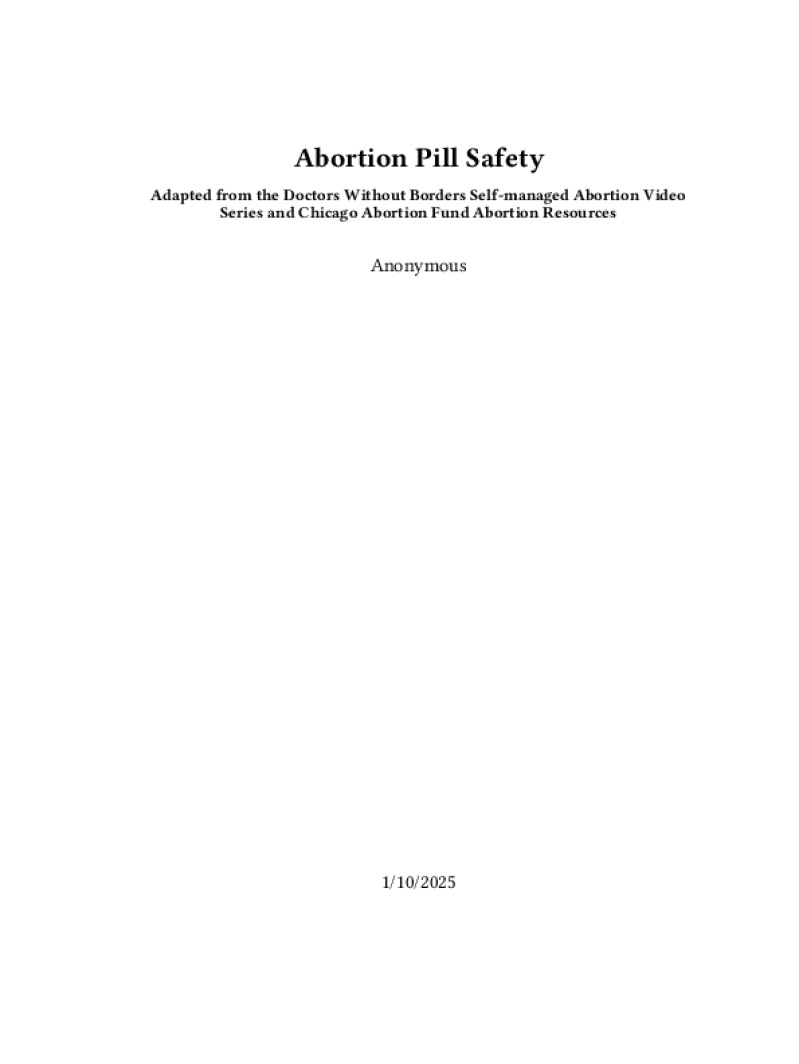 Abortion Pill Safety

Adapted from the Doctors Without Borders Self-managed Abortion Video Series and Chicago Abortion Fund Abortion Resources

Anonymous

1/10/2025